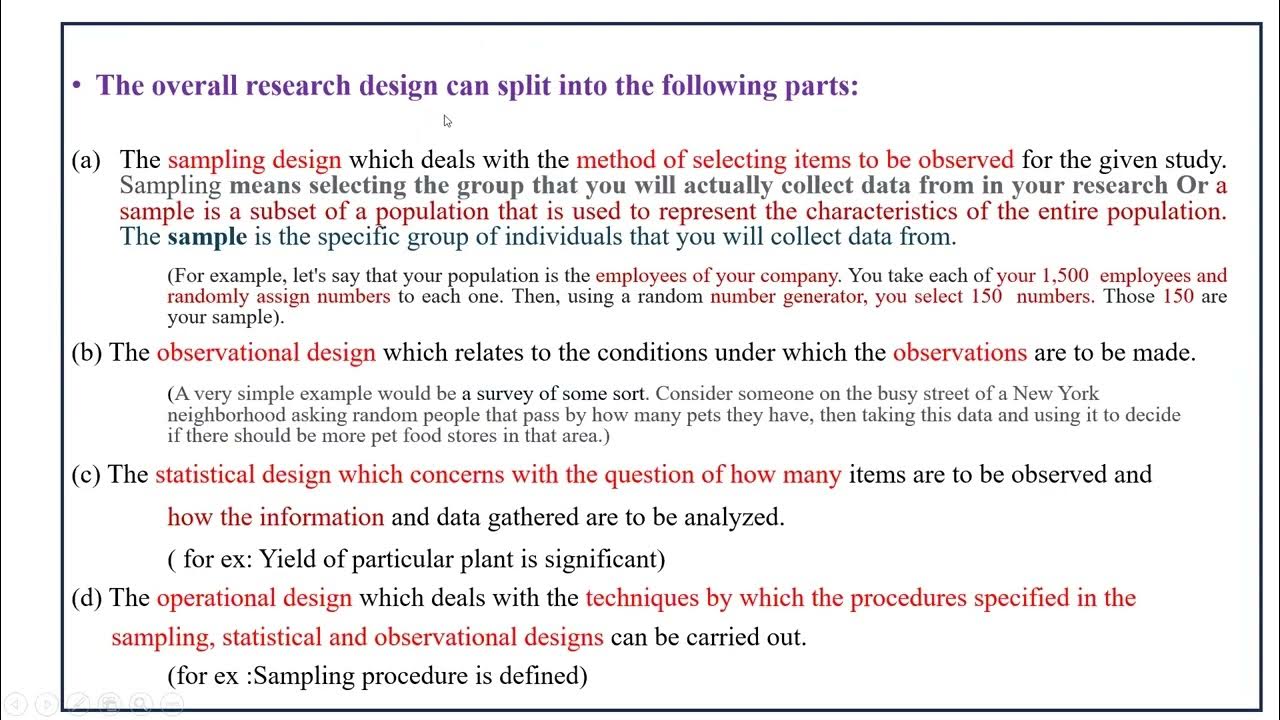 • The overall research design can split into the following parts:

(a) The sampling design which deals with the method of selecting items to be observed for the given study. Sampling means selecting the group that you will actually collect data from in your research Or a sample is a subset of a population that is used to represent the characteristics of the entire population. The sample is the specific group of individuals that you will collect data from.

(For example, let's say that your population is the employees of your company. You take each of your 1,500 employees and randomly assign numbers to each one. Then, using a random number generator, you select 150 numbers. Those 150 are your sample).

(b) The observational design which relates to the conditions under which the observations are to be made.

(A very simple example would be a survey of some sort. Consider someone on the busy street of a New York neighborhood asking random people that pass by how many pets they have, then taking this data and using it to decide if there should be more pet food stores in that area.)

(c) The statistical design which concerns with the question of how many items are to be observed and how the information and data gathered are to be analyzed.

( for ex: Yield of particular plant is significant)

(d) The operational design which deals with the techniques by which the procedures specified in the sampling, statistical and observational designs can be carried out.

(for ex :Sampling procedure is defined)